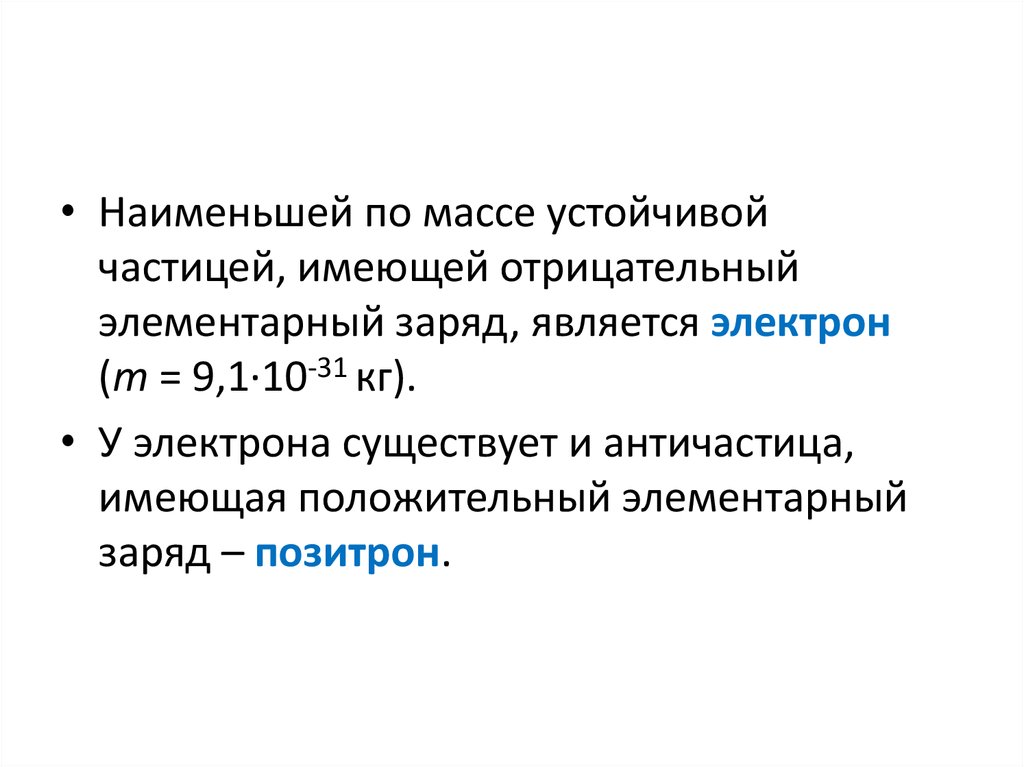 • Наименьшей по массе устойчивой частицей, имеющей отрицательный элементарный заряд, является электрон ($m = 9{,}1 \cdot 10^{-31}$ кг).

• У электрона существует и античастица, имеющая положительный элементарный заряд – позитрон.